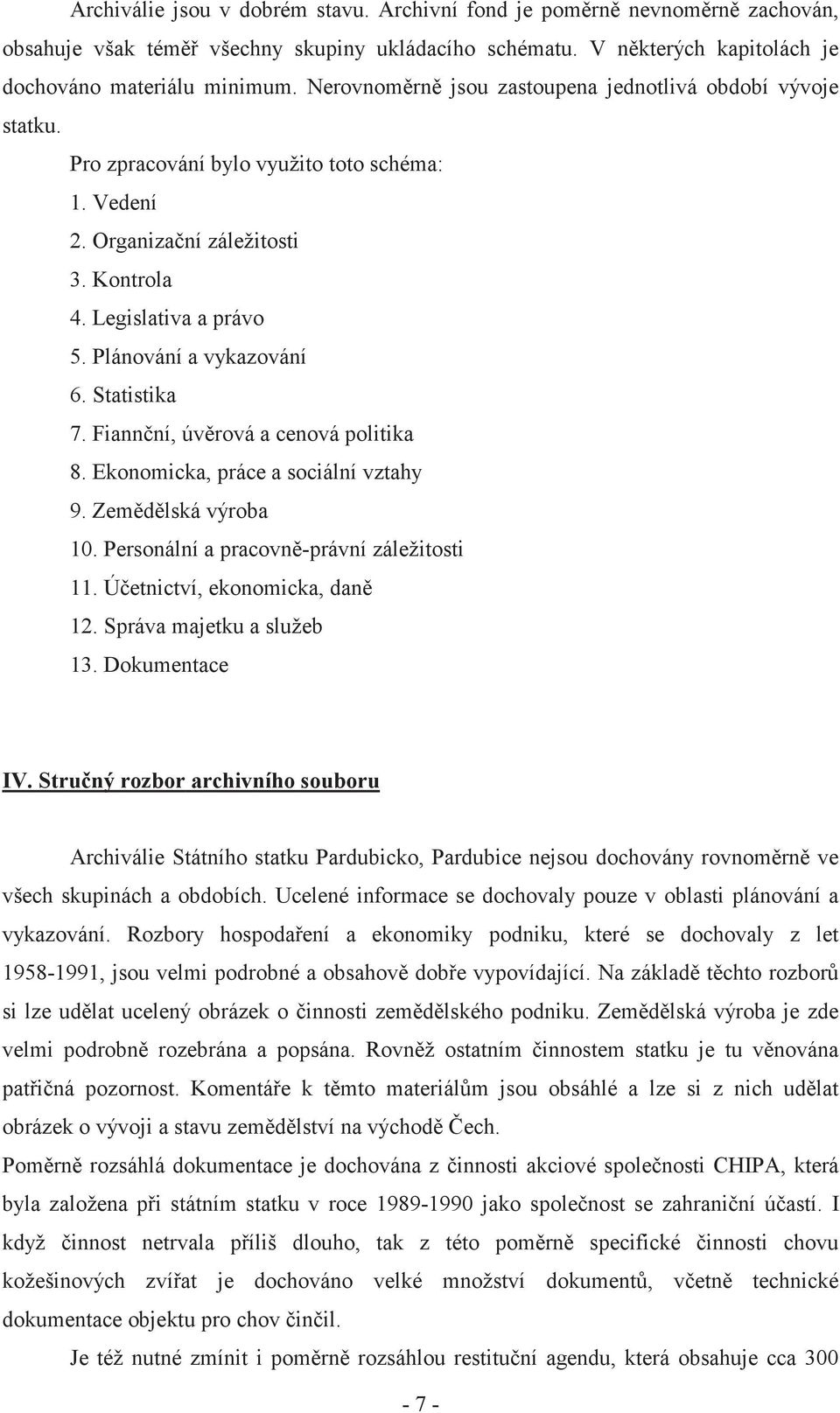 Archiválie jsou v dobrém stavu. Archivní fond je poměrně nevnoměrně zachován, obsahuje však téměř všechny skupiny ukládacího schématu. V některých kapitolách je dochováno materiálu minimum. Nerovnoměrně jsou zastoupena jednotlivá období vývoje statku.

Pro zpracování bylo využito toto schéma:

1. Vedení
2. Organizační záležitosti
3. Kontrola
4. Legislativa a právo
5. Plánování a vykazování
6. Statistika
7. Fiannční, úvěrová a cenová politika
8. Ekonomicka, práce a sociální vztahy
9. Zemědělská výroba
10. Personální a pracovně-právní záležitosti
11. Účetnictví, ekonomicka, daně
12. Správa majetku a služeb
13. Dokumentace

IV. Stručný rozbor archivního souboru

Archiválie Státního statku Pardubicko, Pardubice nejsou dochovány rovnoměrně ve všech skupinách a obdobích. Ucelené informace se dochovaly pouze v oblasti plánování a vykazování. Rozbory hospodaření a ekonomiky podniku, které se dochovaly z let 1958-1991, jsou velmi podrobné a obsahově dobře vypovídající. Na základě těchto rozborů si lze udělat ucelený obrázek o činnosti zemědělského podniku. Zemědělská výroba je zde velmi podrobně rozebrána a popsána. Rovněž ostatním činnostem statku je tu věnována patřičná pozornost. Komentáře k těmto materiálům jsou obsáhlé a lze si z nich udělat obrázek o vývoji a stavu zemědělství na východě Čech.

Poměrně rozsáhlá dokumentace je dochována z činnosti akciové společnosti CHIPA, která byla založena při státním statku v roce 1989-1990 jako společnost se zahraniční účastí. I když činnost netrvala příliš dlouho, tak z této poměrně specifické činnosti chovu kožešinových zvířat je dochováno velké množství dokumentů, včetně technické dokumentace objektu pro chov činčil.

Je též nutné zmínit i poměrně rozsáhlou restituční agendu, která obsahuje cca 300

- 7 -